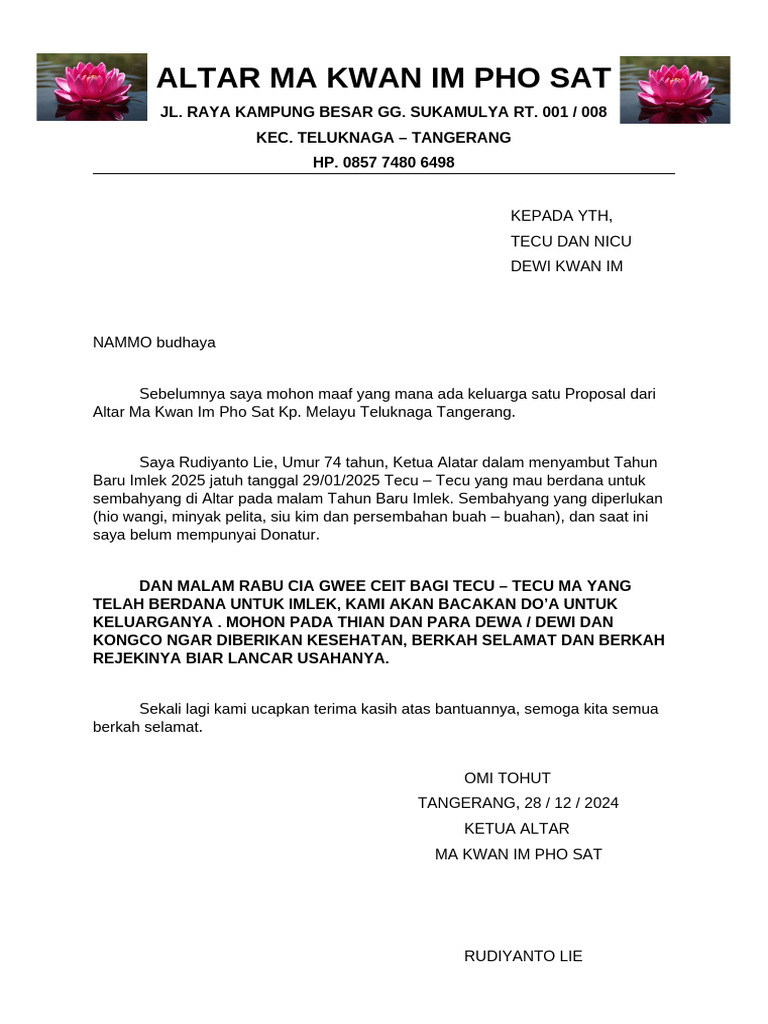 ALTAR MA KWAN IM PHO SAT

JL. RAYA KAMPUNG BESAR GG. SUKAMULYA RT. 001 / 008

KEC. TELUKNAGA – TANGERANG

HP. 0857 7480 6498

KEPADA YTH,
TECU DAN NICU
DEWI KWAN IM

NAMMO budhaya

Sebelumnya saya mohon maaf yang mana ada keluarga satu Proposal dari Altar Ma Kwan Im Pho Sat Kp. Melayu Teluknaga Tangerang.

Saya Rudiyanto Lie, Umur 74 tahun, Ketua Alatar dalam menyambut Tahun Baru Imlek 2025 jatuh tanggal 29/01/2025 Tecu – Tecu yang mau berdana untuk sembahyang di Altar pada malam Tahun Baru Imlek. Sembahyang yang diperlukan (hio wangi, minyak pelita, siu kim dan persembahan buah – buahan), dan saat ini saya belum mempunyai Donatur.

DAN MALAM RABU CIA GWEE CEIT BAGI TECU – TECU MA YANG TELAH BERDANA UNTUK IMLEK, KAMI AKAN BACAKAN DO'A UNTUK KELUARGANYA . MOHON PADA THIAN DAN PARA DEWA / DEWI DAN KONGCO NGAR DIBERIKAN KESEHATAN, BERKAH SELAMAT DAN BERKAH REJEKINYA BIAR LANCAR USAHANYA.

Sekali lagi kami ucapkan terima kasih atas bantuannya, semoga kita semua berkah selamat.

OMI TOHUT
TANGERANG, 28 / 12 / 2024
KETUA ALTAR
MA KWAN IM PHO SAT

RUDIYANTO LIE